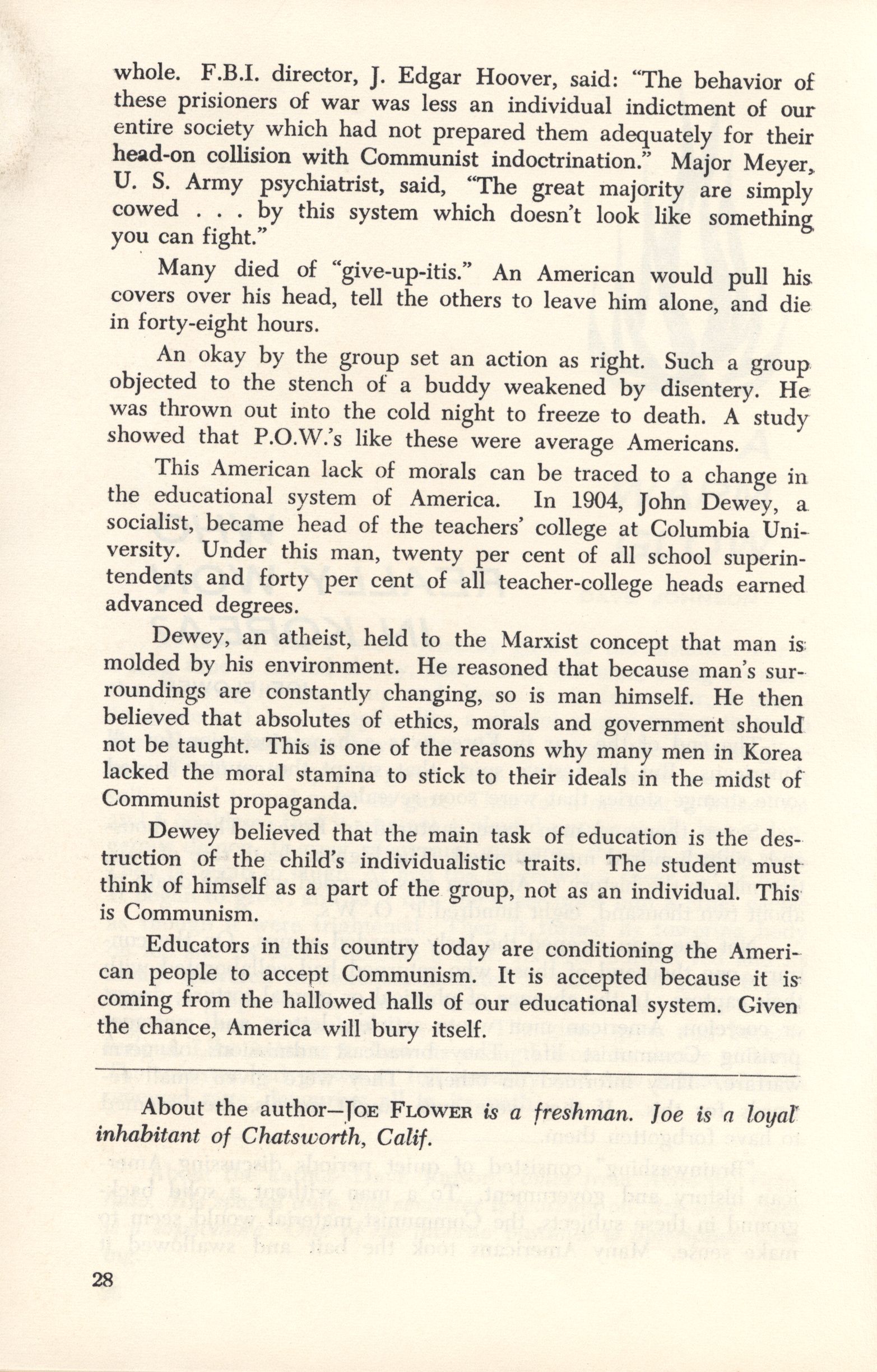 whole. F.B.I. director, J. Edgar Hoover, said: "The behavior of these prisioners of war was less an individual indictment of our entire society which had not prepared them adequately for their head-on collision with Communist indoctrination." Major Meyer, U. S. Army psychiatrist, said, "The great majority are simply cowed . . . by this system which doesn't look like something you can fight."

Many died of "give-up-itis." An American would pull his covers over his head, tell the others to leave him alone, and die in forty-eight hours.

An okay by the group set an action as right. Such a group objected to the stench of a buddy weakened by disentery. He was thrown out into the cold night to freeze to death. A study showed that P.O.W.'s like these were average Americans.

This American lack of morals can be traced to a change in the educational system of America. In 1904, John Dewey, a socialist, became head of the teachers' college at Columbia University. Under this man, twenty per cent of all school superintendents and forty per cent of all teacher-college heads earned advanced degrees.

Dewey, an atheist, held to the Marxist concept that man is molded by his environment. He reasoned that because man's surroundings are constantly changing, so is man himself. He then believed that absolutes of ethics, morals and government should not be taught. This is one of the reasons why many men in Korea lacked the moral stamina to stick to their ideals in the midst of Communist propaganda.

Dewey believed that the main task of education is the destruction of the child's individualistic traits. The student must think of himself as a part of the group, not as an individual. This is Communism.

Educators in this country today are conditioning the American people to accept Communism. It is accepted because it is coming from the hallowed halls of our educational system. Given the chance, America will bury itself.

About the author—JOE FLOWER is a freshman. Joe is a loyal inhabitant of Chatsworth, Calif.

28